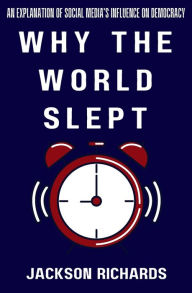 AN EXPLANATION OF SOCIAL MEDIA'S INFLUENCE ON DEMOCRACY

WHY THE WORLD SLEPT

JACKSON RICHARDS